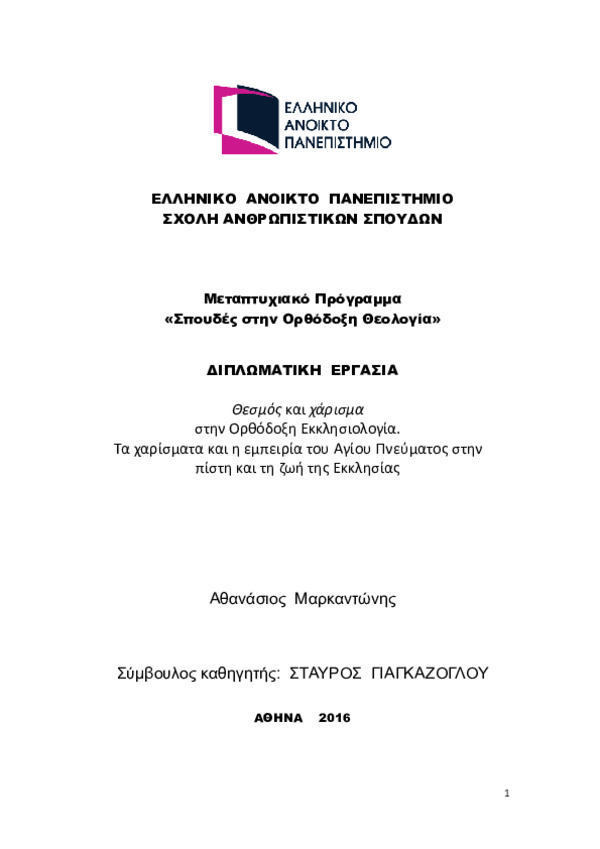 ΕΛΛΗΝΙΚΟ
ΑΝΟΙΚΤΟ
ΠΑΝΕΠΙΣΤΗΜΙΟ

ΕΛΛΗΝΙΚΟ ΑΝΟΙΚΤΟ ΠΑΝΕΠΙΣΤΗΜΙΟ
ΣΧΟΛΗ ΑΝΘΡΩΠΙΣΤΙΚΩΝ ΣΠΟΥΔΩΝ

Μεταπτυχιακό Πρόγραμμα
«Σπουδές στην Ορθόδοξη Θεολογία»

ΔΙΠΛΩΜΑΤΙΚΗ ΕΡΓΑΣΙΑ

Θεσμός και χάρισμα
στην Ορθόδοξη Εκκλησιολογία.
Τα χαρίσματα και η εμπειρία του Αγίου Πνεύματος στην πίστη και τη ζωή της Εκκλησίας

Αθανάσιος Μαρκαντώνης

Σύμβουλος καθηγητής: ΣΤΑΥΡΟΣ ΠΑΓΚΑΖΟΓΛΟΥ

ΑΘΗΝΑ 2016

1